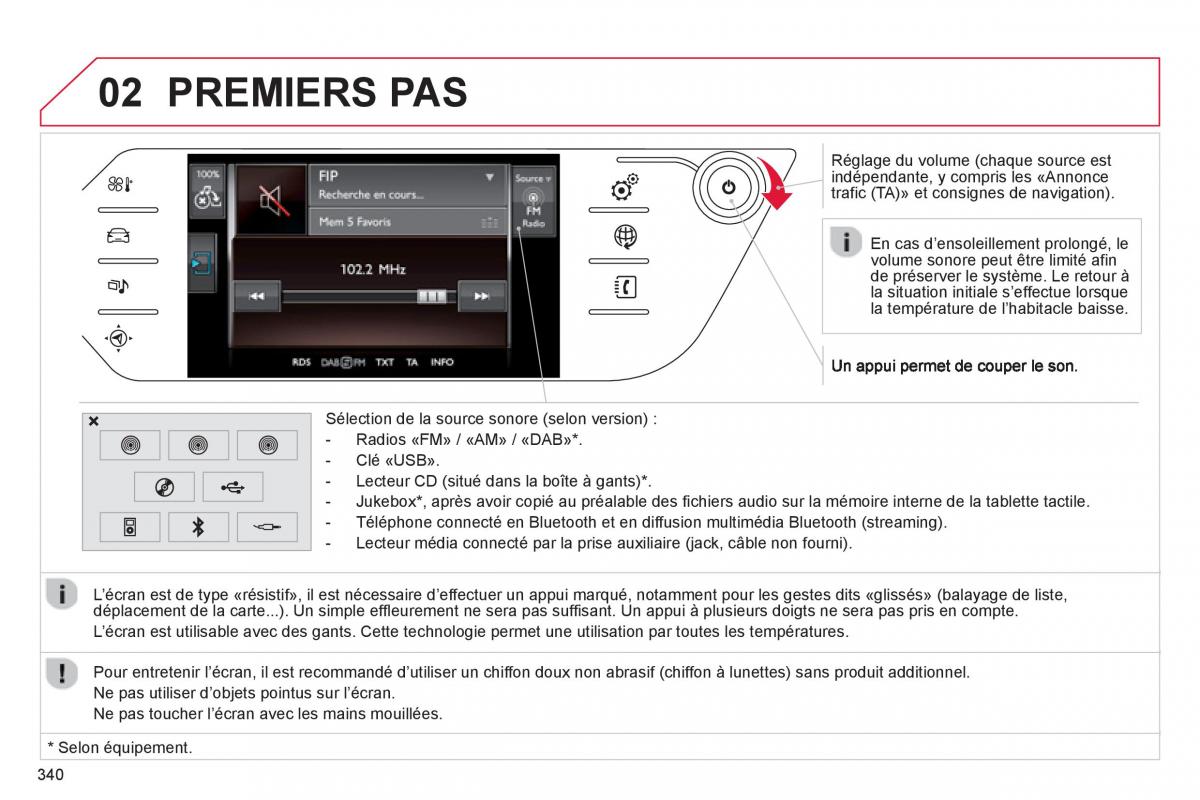 02 PREMIERS PAS

100%

FIP

Recherche en cours...

Mem 5 Favoris

Source

FM

Radio

102.2 MHz

RDS DAB FM TXT TA INFO

Réglage du volume (chaque source est indépendante, y compris les «Annonce trafic (TA)» et consignes de navigation).

En cas d'ensoleillement prolongé, le volume sonore peut être limité afin de préserver le système. Le retour à la situation initiale s'effectue lorsque la température de l'habitacle baisse.

Un appui permet de couper le son.

Sélection de la source sonore (selon version) :
- Radios «FM» / «AM» / «DAB»*.
- Clé «USB».
- Lecteur CD (situé dans la boîte à gants)*.
- Jukebox*, après avoir copié au préalable des fichiers audio sur la mémoire interne de la tablette tactile.
- Téléphone connecté en Bluetooth et en diffusion multimédia Bluetooth (streaming).
- Lecteur média connecté par la prise auxiliaire (jack, câble non fourni).

L'écran est de type «résistif», il est nécessaire d'effectuer un appui marqué, notamment pour les gestes dits «glissés» (balayage de liste, déplacement de la carte...). Un simple effleurement ne sera pas suffisant. Un appui à plusieurs doigts ne sera pas pris en compte.
L'écran est utilisable avec des gants. Cette technologie permet une utilisation par toutes les températures.

Pour entretenir l'écran, il est recommandé d'utiliser un chiffon doux non abrasif (chiffon à lunettes) sans produit additionnel.
Ne pas utiliser d'objets pointus sur l'écran.
Ne pas toucher l'écran avec les mains mouillées.

* Selon équipement.

340